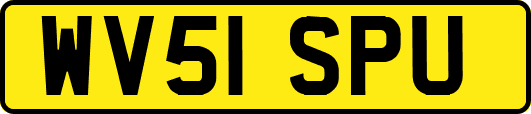 WV51 SPU